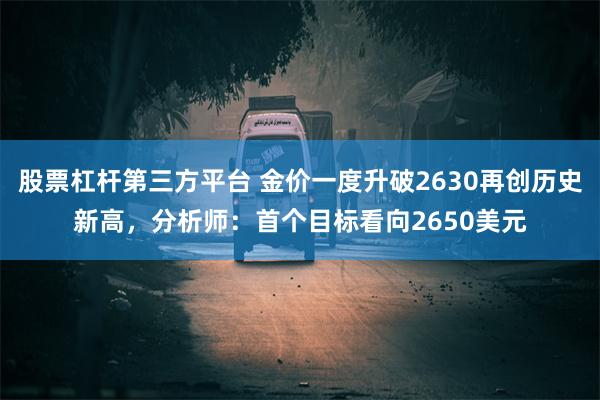 股票杠杆第三方平台 金价一度升破2630再创历史新高，分析师：首个目标看向2650美元